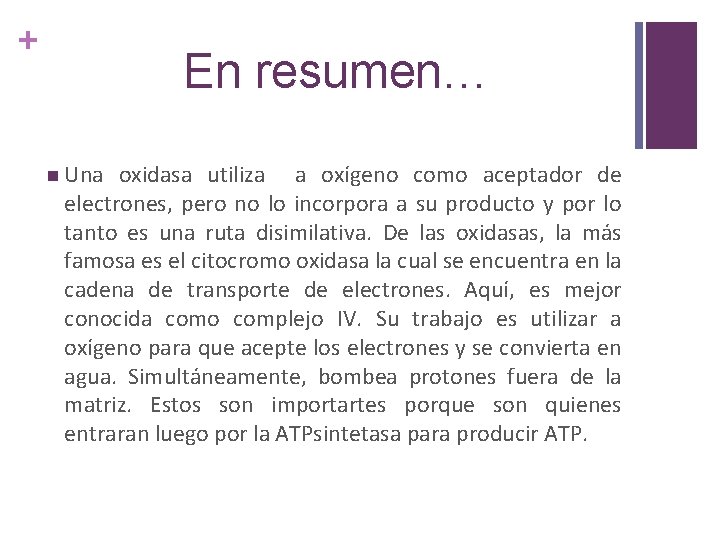 +

En resumen…

Una oxidasa utiliza a oxígeno como aceptador de electrones, pero no lo incorpora a su producto y por lo tanto es una ruta disimilativa. De las oxidasas, la más famosa es el citocromo oxidasa la cual se encuentra en la cadena de transporte de electrones. Aquí, es mejor conocida como complejo IV. Su trabajo es utilizar a oxígeno para que acepte los electrones y se convierta en agua. Simultáneamente, bombea protones fuera de la matriz. Estos son importartes porque son quienes entraran luego por la ATPsintetasa para producir ATP.